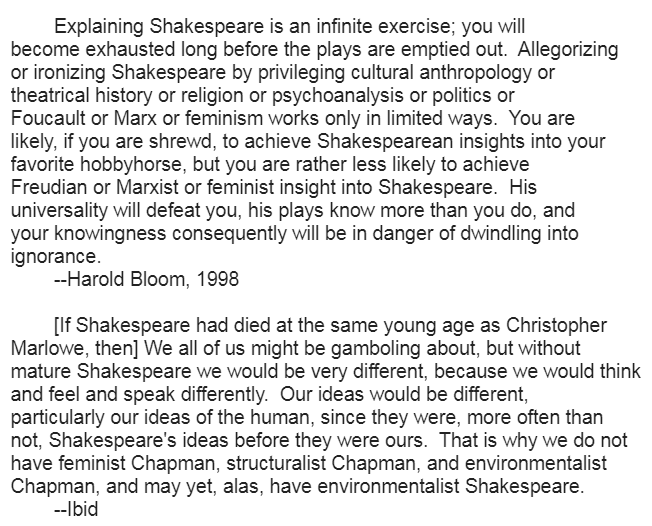 Explaining Shakespeare is an infinite exercise; you will become exhausted long before the plays are emptied out. Allegorizing or ironizing Shakespeare by privileging cultural anthropology or theatrical history or religion or psychoanalysis or politics or Foucault or Marx or feminism works only in limited ways. You are likely, if you are shrewd, to achieve Shakespearean insights into your favorite hobbyhorse, but you are rather less likely to achieve Freudian or Marxist or feminist insight into Shakespeare. His universality will defeat you, his plays know more than you do, and your knowingness consequently will be in danger of dwindling into ignorance.
--Harold Bloom, 1998

[If Shakespeare had died at the same young age as Christopher Marlowe, then] We all of us might be gamboling about, but without mature Shakespeare we would be very different, because we would think and feel and speak differently. Our ideas would be different, particularly our ideas of the human, since they were, more often than not, Shakespeare's ideas before they were ours. That is why we do not have feminist Chapman, structuralist Chapman, and environmentalist Chapman, and may yet, alas, have environmentalist Shakespeare.
--Ibid